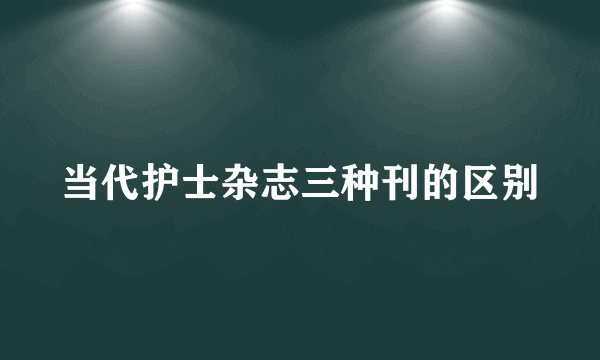 当代护士杂志三种刊的区别